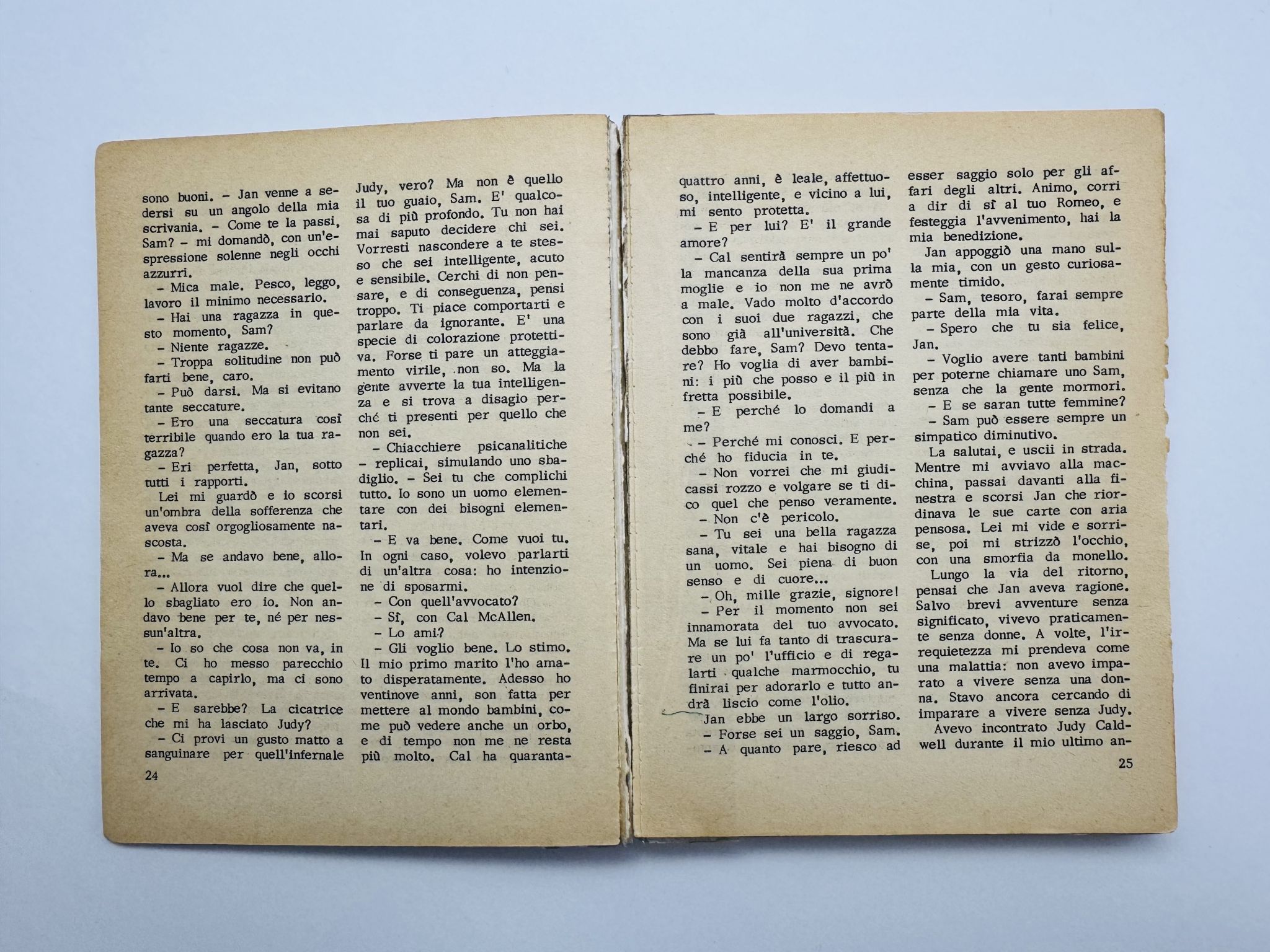 sono buoni. - Jan venne a sedersi su un angolo della mia scrivania. - Come te la passi, Sam? - mi domandò, con un'espressione solenne negli occhi azzurri.

- Mica male. Pesco, leggo, lavoro il minimo necessario.

- Hai una ragazza in questo momento, Sam?

- Niente ragazze.

- Troppa solitudine non può farti bene, caro.

- Può darsi. Ma si evitano tante seccature.

- Ero una seccatura così terribile quando ero la tua ragazza?

- Eri perfetta, Jan, sotto tutti i rapporti.

Lei mi guardò e io scorsi un'ombra della sofferenza che aveva così orgogliosamente nascosta.

- Ma se andavo bene, allora...

- Allora vuol dire che quello sbagliato ero io. Non andavo bene per te, né per nessun'altra.

- Io so che cosa non va, in te. Ci ho messo parecchio tempo a capirlo, ma ci sono arrivata.

- E sarebbe? La cicatrice che mi ha lasciato Judy?

- Ci provi un gusto matto a sanguinare per quell'infernale Judy, vero? Ma non è quello il tuo guaio, Sam. E' qualcosa di più profondo. Tu non hai mai saputo decidere chi sei. Vorresti nascondere a te stesso che sei intelligente, acuto e sensibile. Cerchi di non pensare, e di conseguenza, pensi troppo. Ti piace comportarti e parlare da ignorante. E' una specie di colorazione protettiva. Forse ti pare un atteggiamento virile, non so. Ma la gente avverte la tua intelligenza e si trova a disagio perché ti presenti per quello che non sei.

- Chiacchiere psicanalitiche - replicai, simulando uno sbadiglio. - Sei tu che complichi tutto. Io sono un uomo elementare con dei bisogni elementari.

- E va bene. Come vuoi tu. In ogni caso, volevo parlarti di un'altra cosa: ho intenzione di sposarmi.

- Con quell'avvocato?

- Sì, con Cal McAllen.

- Lo ami?

- Gli voglio bene. Lo stimo. Il mio primo marito l'ho amato disperatamente. Adesso ho ventinove anni, son fatta per mettere al mondo bambini, come può vedere anche un orbo, e di tempo non me ne resta più molto. Cal ha quaranta-

24

quattro anni, è leale, affettuoso, intelligente, e vicino a lui, mi sento protetta.

- E per lui? E' il grande amore?

- Cal sentirà sempre un po' la mancanza della sua prima moglie e io non me ne avrò a male. Vado molto d'accordo con i suoi due ragazzi, che sono già all'università. Che debbo fare, Sam? Devo tentare? Ho voglia di aver bambini: i più che posso e il più in fretta possibile.

- E perché lo domandi a me?

- Perché mi conosci. E perché ho fiducia in te.

- Non vorrei che mi giudicassi rozzo e volgare se ti dico quel che penso veramente.

- Non c'è pericolo.

- Tu sei una bella ragazza sana, vitale e hai bisogno di un uomo. Sei piena di buon senso e di cuore...

- Oh, mille grazie, signore!

- Per il momento non sei innamorata del tuo avvocato. Ma se lui fa tanto di trascurare un po' l'ufficio e di regalarti qualche marmocchio, tu finirai per adorarlo e tutto andrà liscio come l'olio.

Jan ebbe un largo sorriso.

- Forse sei un saggio, Sam.

- A quanto pare, riesco ad esser saggio solo per gli affari degli altri. Animo, corri a dir di sì al tuo Romeo, e festeggia l'avvenimento, hai la mia benedizione.

Jan appoggiò una mano sulla mia, con un gesto curiosamente timido.

- Sam, tesoro, farai sempre parte della mia vita.

- Spero che tu sia felice, Jan.

- Voglio avere tanti bambini per poterne chiamare uno Sam, senza che la gente mormori.

- E se saran tutte femmine?

- Sam può essere sempre un simpatico diminutivo.

La salutai, e uscii in strada. Mentre mi avviavo alla macchina, passai davanti alla finestra e scorsi Jan che riordinava le sue carte con aria pensosa. Lei mi vide e sorrise, poi mi strizzò l'occhio, con una smorfia da monello.

Lungo la via del ritorno, pensai che Jan aveva ragione. Salvo brevi avventure senza significato, vivevo praticamente senza donne. A volte, l'irrequietezza mi prendeva come una malattia: non avevo imparato a vivere senza una donna. Stavo ancora cercando di imparare a vivere senza Judy.

Avevo incontrato Judy Caldwell durante il mio ultimo an-

25